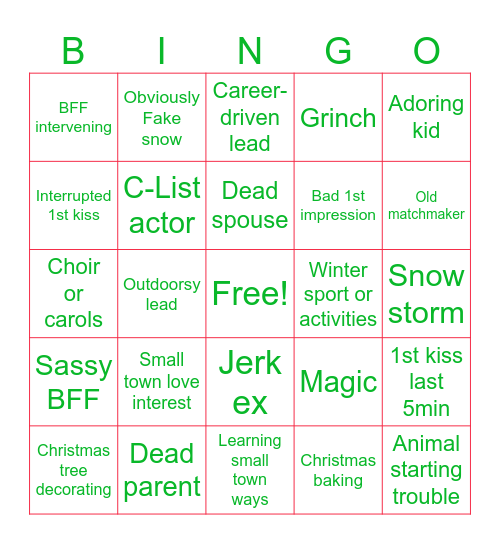 | B | I | N | G | O |
|---|---|---|---|---|
| BFF intervening | Obviously Fake snow | Career-driven lead | Grinch | Adoring kid |
| Interrupted 1st kiss | C-List actor | Dead spouse | Bad 1st impression | Old matchmaker |
| Choir or carols | Outdoorsy lead | Free! | Winter sport or activities | Snow storm |
| Sassy BFF | Small town love interest | Jerk ex | Magic | 1st kiss last 5min |
| Christmas tree decorating | Dead parent | Learning small town ways | Christmas baking | Animal starting trouble |